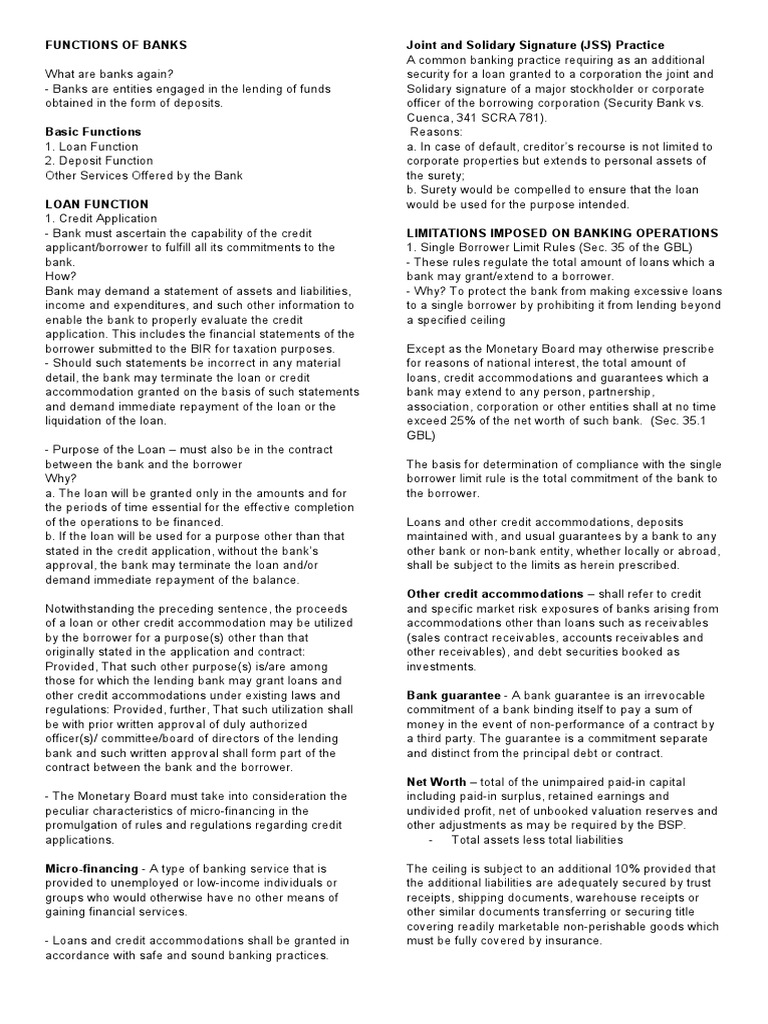 FUNCTIONS OF BANKS

What are banks again?
- Banks are entities engaged in the lending of funds obtained in the form of deposits.

Basic Functions
1. Loan Function
2. Deposit Function
Other Services Offered by the Bank

LOAN FUNCTION
1. Credit Application
- Bank must ascertain the capability of the credit applicant/borrower to fulfill all its commitments to the bank.
How?
Bank may demand a statement of assets and liabilities, income and expenditures, and such other information to enable the bank to properly evaluate the credit application. This includes the financial statements of the borrower submitted to the BIR for taxation purposes.
- Should such statements be incorrect in any material detail, the bank may terminate the loan or credit accommodation granted on the basis of such statements and demand immediate repayment of the loan or the liquidation of the loan.

- Purpose of the Loan – must also be in the contract between the bank and the borrower
Why?
a. The loan will be granted only in the amounts and for the periods of time essential for the effective completion of the operations to be financed.
b. If the loan will be used for a purpose other than that stated in the credit application, without the bank's approval, the bank may terminate the loan and/or demand immediate repayment of the balance.

Notwithstanding the preceding sentence, the proceeds of a loan or other credit accommodation may be utilized by the borrower for a purpose(s) other than that originally stated in the application and contract: Provided, That such other purpose(s) is/are among those for which the lending bank may grant loans and other credit accommodations under existing laws and regulations: Provided, further, That such utilization shall be with prior written approval of duly authorized officer(s)/ committee/board of directors of the lending bank and such written approval shall form part of the contract between the bank and the borrower.

- The Monetary Board must take into consideration the peculiar characteristics of micro-financing in the promulgation of rules and regulations regarding credit applications.

Micro-financing - A type of banking service that is provided to unemployed or low-income individuals or groups who would otherwise have no other means of gaining financial services.

- Loans and credit accommodations shall be granted in accordance with safe and sound banking practices.

Joint and Solidary Signature (JSS) Practice
A common banking practice requiring as an additional security for a loan granted to a corporation the joint and Solidary signature of a major stockholder or corporate officer of the borrowing corporation (Security Bank vs. Cuenca, 341 SCRA 781).
Reasons:
a. In case of default, creditor's recourse is not limited to corporate properties but extends to personal assets of the surety;
b. Surety would be compelled to ensure that the loan would be used for the purpose intended.

LIMITATIONS IMPOSED ON BANKING OPERATIONS
1. Single Borrower Limit Rules (Sec. 35 of the GBL)
- These rules regulate the total amount of loans which a bank may grant/extend to a borrower.
- Why? To protect the bank from making excessive loans to a single borrower by prohibiting it from lending beyond a specified ceiling

Except as the Monetary Board may otherwise prescribe for reasons of national interest, the total amount of loans, credit accommodations and guarantees which a bank may extend to any person, partnership, association, corporation or other entities shall at no time exceed 25% of the net worth of such bank. (Sec. 35.1 GBL)

The basis for determination of compliance with the single borrower limit rule is the total commitment of the bank to the borrower.

Loans and other credit accommodations, deposits maintained with, and usual guarantees by a bank to any other bank or non-bank entity, whether locally or abroad, shall be subject to the limits as herein prescribed.

Other credit accommodations – shall refer to credit and specific market risk exposures of banks arising from accommodations other than loans such as receivables (sales contract receivables, accounts receivables and other receivables), and debt securities booked as investments.

Bank guarantee - A bank guarantee is an irrevocable commitment of a bank binding itself to pay a sum of money in the event of non-performance of a contract by a third party. The guarantee is a commitment separate and distinct from the principal debt or contract.

Net Worth – total of the unimpaired paid-in capital including paid-in surplus, retained earnings and undivided profit, net of unbooked valuation reserves and other adjustments as may be required by the BSP.
- Total assets less total liabilities

The ceiling is subject to an additional 10% provided that the additional liabilities are adequately secured by trust receipts, shipping documents, warehouse receipts or other similar documents transferring or securing title covering readily marketable non-perishable goods which must be fully covered by insurance.